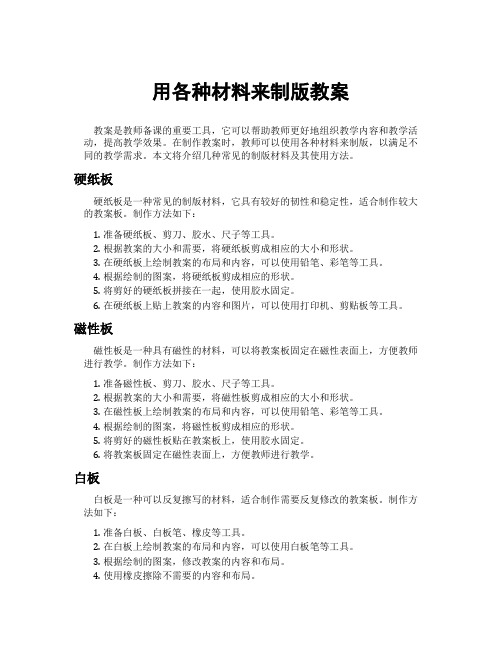 用各种材料来制版教案

教案是教师备课的重要工具，它可以帮助教师更好地组织教学内容和教学活动，提高教学效果。在制作教案时，教师可以使用各种材料来制版，以满足不同的教学需求。本文将介绍几种常见的制版材料及其使用方法。

硬纸板

硬纸板是一种常见的制版材料，它具有较好的韧性和稳定性，适合制作较大的教案板。制作方法如下：

1. 准备硬纸板、剪刀、胶水、尺子等工具。
2. 根据教案的大小和需要，将硬纸板剪成相应的大小和形状。
3. 在硬纸板上绘制教案的布局和内容，可以使用铅笔、彩笔等工具。
4. 根据绘制的图案，将硬纸板剪成相应的形状。
5. 将剪好的硬纸板拼接在一起，使用胶水固定。
6. 在硬纸板上贴上教案的内容和图片，可以使用打印机、剪贴板等工具。

磁性板

磁性板是一种具有磁性的材料，可以将教案板固定在磁性表面上，方便教师进行教学。制作方法如下：

1. 准备磁性板、剪刀、胶水、尺子等工具。
2. 根据教案的大小和需要，将磁性板剪成相应的大小和形状。
3. 在磁性板上绘制教案的布局和内容，可以使用铅笔、彩笔等工具。
4. 根据绘制的图案，将磁性板剪成相应的形状。
5. 将剪好的磁性板贴在教案板上，使用胶水固定。
6. 将教案板固定在磁性表面上，方便教师进行教学。

白板

白板是一种可以反复擦写的材料，适合制作需要反复修改的教案板。制作方法如下：

1. 准备白板、白板笔、橡皮等工具。
2. 在白板上绘制教案的布局和内容，可以使用白板笔等工具。
3. 根据绘制的图案，修改教案的内容和布局。
4. 使用橡皮擦除不需要的内容和布局。